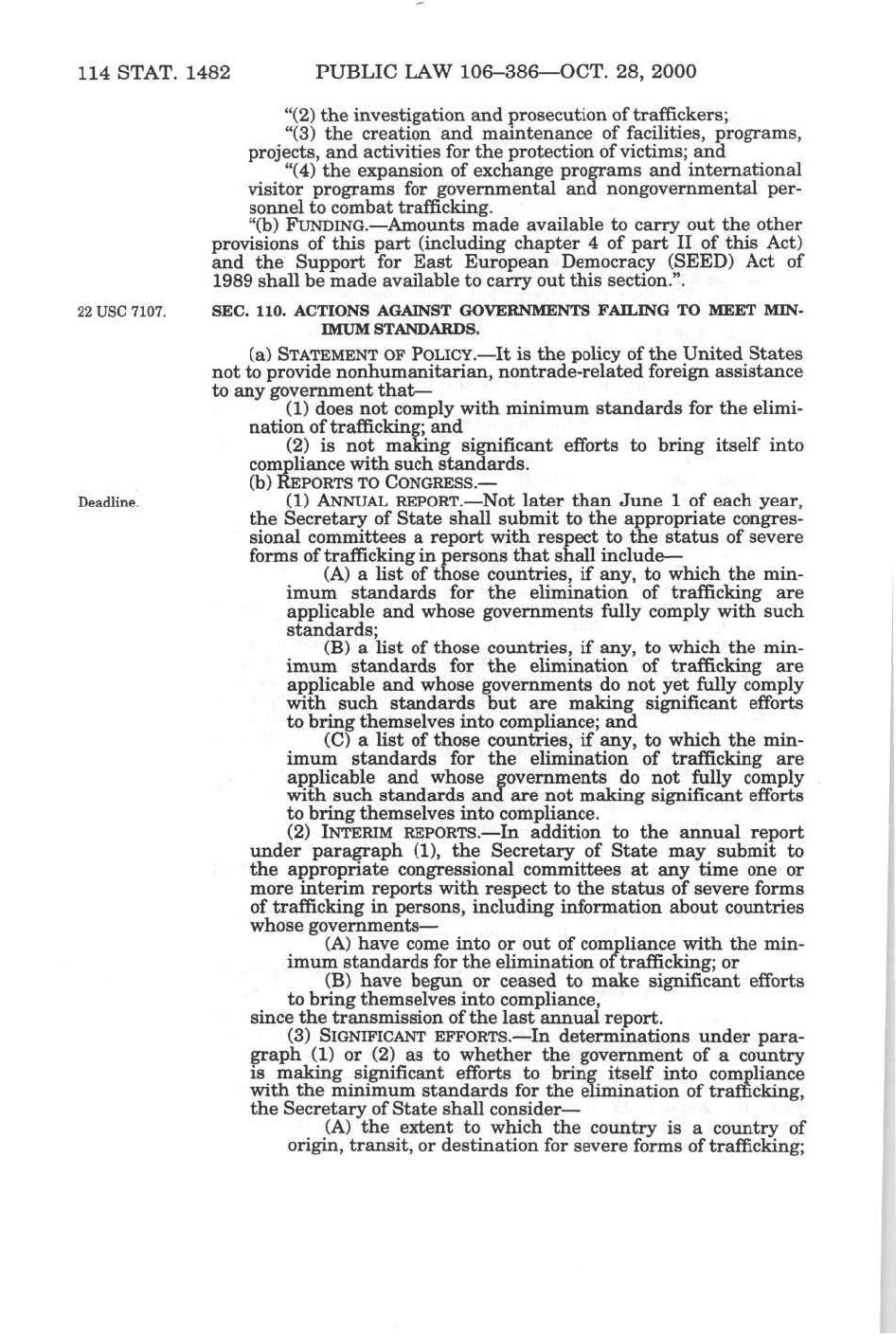 114 STAT. 1482 PUBLIC LAW 106–386—OCT. 28, 2000

"(2) the investigation and prosecution of traffickers;

"(3) the creation and maintenance of facilities, programs, projects, and activities for the protection of victims; and

"(4) the expansion of exchange programs and international visitor programs for governmental and nongovernmental personnel to combat trafficking.

"(b) FUNDING.—Amounts made available to carry out the other provisions of this part (including chapter 4 of part II of this Act) and the Support for East European Democracy (SEED) Act of 1989 shall be made available to carry out this section.".

22 USC 7107.

SEC. 110. ACTIONS AGAINST GOVERNMENTS FAILING TO MEET MINIMUM STANDARDS.

(a) STATEMENT OF POLICY.—It is the policy of the United States not to provide nonhumanitarian, nontrade-related foreign assistance to any government that—

(1) does not comply with minimum standards for the elimination of trafficking; and

(2) is not making significant efforts to bring itself into compliance with such standards.

(b) REPORTS TO CONGRESS.—

Deadline.

(1) ANNUAL REPORT.—Not later than June 1 of each year, the Secretary of State shall submit to the appropriate congressional committees a report with respect to the status of severe forms of trafficking in persons that shall include—

(A) a list of those countries, if any, to which the minimum standards for the elimination of trafficking are applicable and whose governments fully comply with such standards;

(B) a list of those countries, if any, to which the minimum standards for the elimination of trafficking are applicable and whose governments do not yet fully comply with such standards but are making significant efforts to bring themselves into compliance; and

(C) a list of those countries, if any, to which the minimum standards for the elimination of trafficking are applicable and whose governments do not fully comply with such standards and are not making significant efforts to bring themselves into compliance.

(2) INTERIM REPORTS.—In addition to the annual report under paragraph (1), the Secretary of State may submit to the appropriate congressional committees at any time one or more interim reports with respect to the status of severe forms of trafficking in persons, including information about countries whose governments—

(A) have come into or out of compliance with the minimum standards for the elimination of trafficking; or

(B) have begun or ceased to make significant efforts to bring themselves into compliance,

since the transmission of the last annual report.

(3) SIGNIFICANT EFFORTS.—In determinations under paragraph (1) or (2) as to whether the government of a country is making significant efforts to bring itself into compliance with the minimum standards for the elimination of trafficking, the Secretary of State shall consider—

(A) the extent to which the country is a country of origin, transit, or destination for severe forms of trafficking;